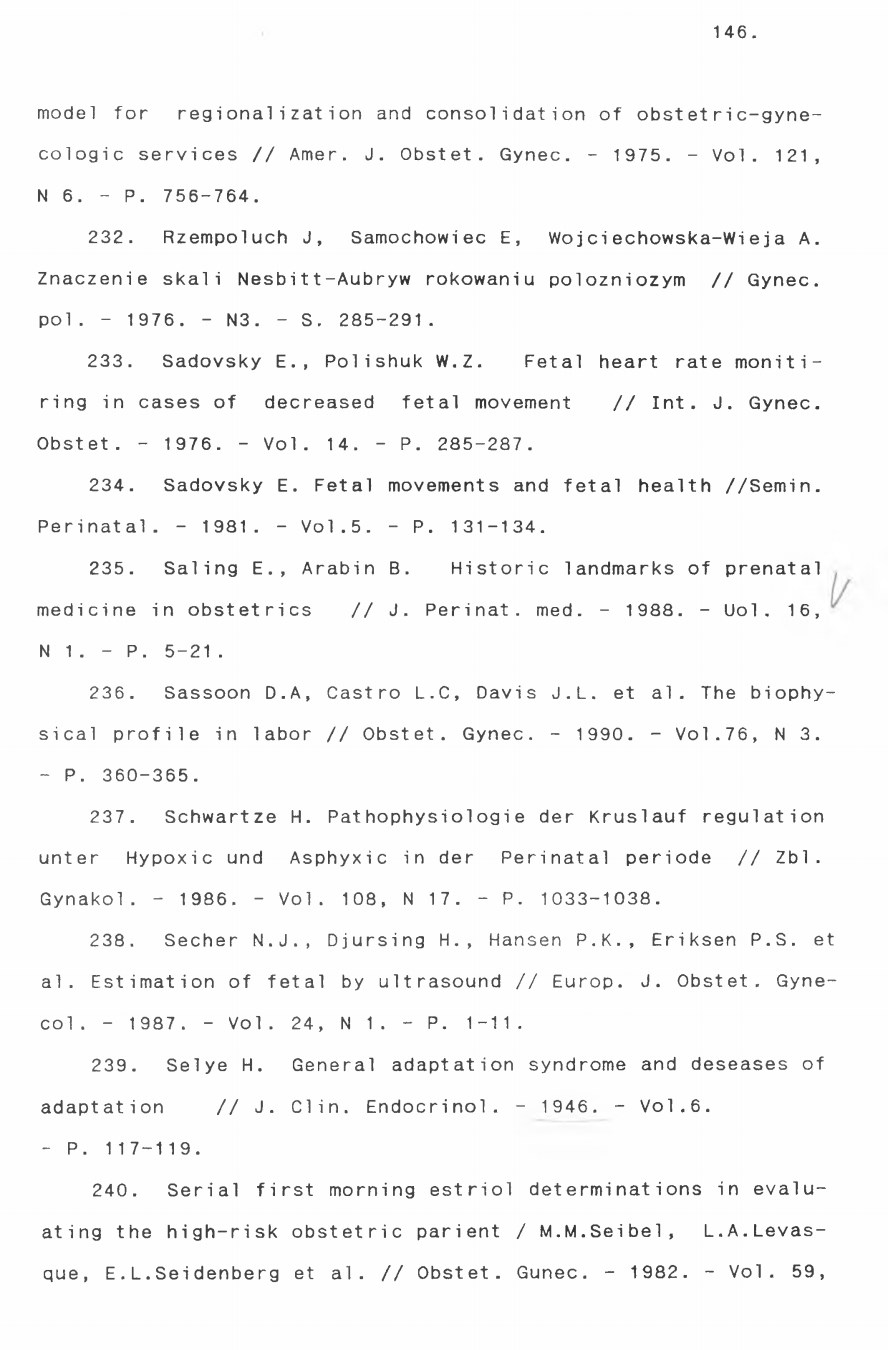 146.

model for regionalization and consolidation of obstetric-gynecologic services // Amer. J. Obstet. Gynec. - 1975. - Vol. 121, N 6. - P. 756-764.

232. Rzempoluch J, Samochowiec E, Wojciechowska-Wieja A. Znaczenie skali Nesbitt-Aubryw rokowaniu polozniozym // Gynec. pol. - 1976. - N3. - S. 285-291.

233. Sadovsky E., Polishuk W.Z. Fetal heart rate monitiring in cases of decreased fetal movement // Int. J. Gynec. Obstet. - 1976. - Vol. 14. - P. 285-287.

234. Sadovsky E. Fetal movements and fetal health //Semin. Perinatal. - 1981. - Vol.5. - P. 131-134.

235. Saling E., Arabin B. Historic landmarks of prenatal medicine in obstetrics // J. Perinat. med. - 1988. - Uol. 16, N 1. - P. 5-21.

236. Sassoon D.A, Castro L.C, Davis J.L. et al. The biophysical profile in labor // Obstet. Gynec. - 1990. - Vol.76, N 3. - P. 360-365.

237. Schwartze H. Pathophysiologie der Kruslauf regulation unter Hypoxic und Asphyxic in der Perinatal periode // Zbl. Gynakol. - 1986. - Vol. 108, N 17. - P. 1033-1038.

238. Secher N.J., Djursing H., Hansen P.K., Eriksen P.S. et al. Estimation of fetal by ultrasound // Europ. J. Obstet. Gynecol. - 1987. - Vol. 24, N 1. - P. 1-11.

239. Selye H. General adaptation syndrome and deseases of adaptation // J. Clin. Endocrinol. - 1946. - Vol.6. - P. 117-119.

240. Serial first morning estriol determinations in evaluating the high-risk obstetric parient / M.M.Seibel, L.A.Levasque, E.L.Seidenberg et al. // Obstet. Gunec. - 1982. - Vol. 59,